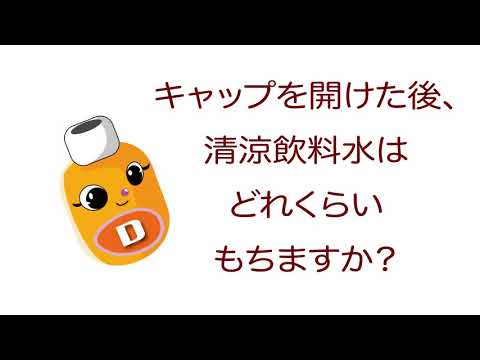 D

キャップを開けた後、
清涼飲料水は
どれくらい
もちますか？